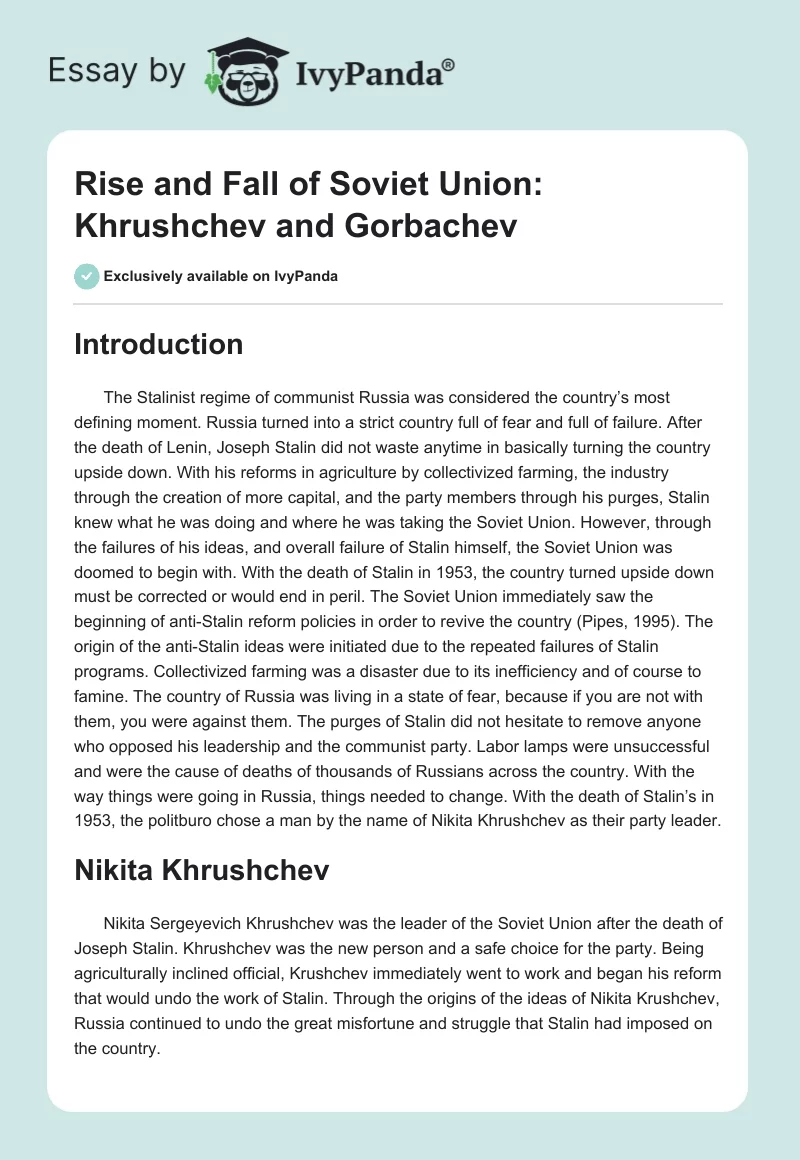 Essay by IvyPanda®

Rise and Fall of Soviet Union: Khrushchev and Gorbachev

Exclusively available on IvyPanda

Introduction

The Stalinist regime of communist Russia was considered the country's most defining moment. Russia turned into a strict country full of fear and full of failure. After the death of Lenin, Joseph Stalin did not waste anytime in basically turning the country upside down. With his reforms in agriculture by collectivized farming, the industry through the creation of more capital, and the party members through his purges, Stalin knew what he was doing and where he was taking the Soviet Union. However, through the failures of his ideas, and overall failure of Stalin himself, the Soviet Union was doomed to begin with. With the death of Stalin in 1953, the country turned upside down must be corrected or would end in peril. The Soviet Union immediately saw the beginning of anti-Stalin reform policies in order to revive the country (Pipes, 1995). The origin of the anti-Stalin ideas were initiated due to the repeated failures of Stalin programs. Collectivized farming was a disaster due to its inefficiency and of course to famine. The country of Russia was living in a state of fear, because if you are not with them, you were against them. The purges of Stalin did not hesitate to remove anyone who opposed his leadership and the communist party. Labor lamps were unsuccessful and were the cause of deaths of thousands of Russians across the country. With the way things were going in Russia, things needed to change. With the death of Stalin's in 1953, the politburo chose a man by the name of Nikita Khrushchev as their party leader.

Nikita Khrushchev

Nikita Sergeyevich Khrushchev was the leader of the Soviet Union after the death of Joseph Stalin. Khrushchev was the new person and a safe choice for the party. Being agriculturally inclined official, Krushchev immediately went to work and began his reform that would undo the work of Stalin. Through the origins of the ideas of Nikita Krushchev, Russia continued to undo the great misfortune and struggle that Stalin had imposed on the country.